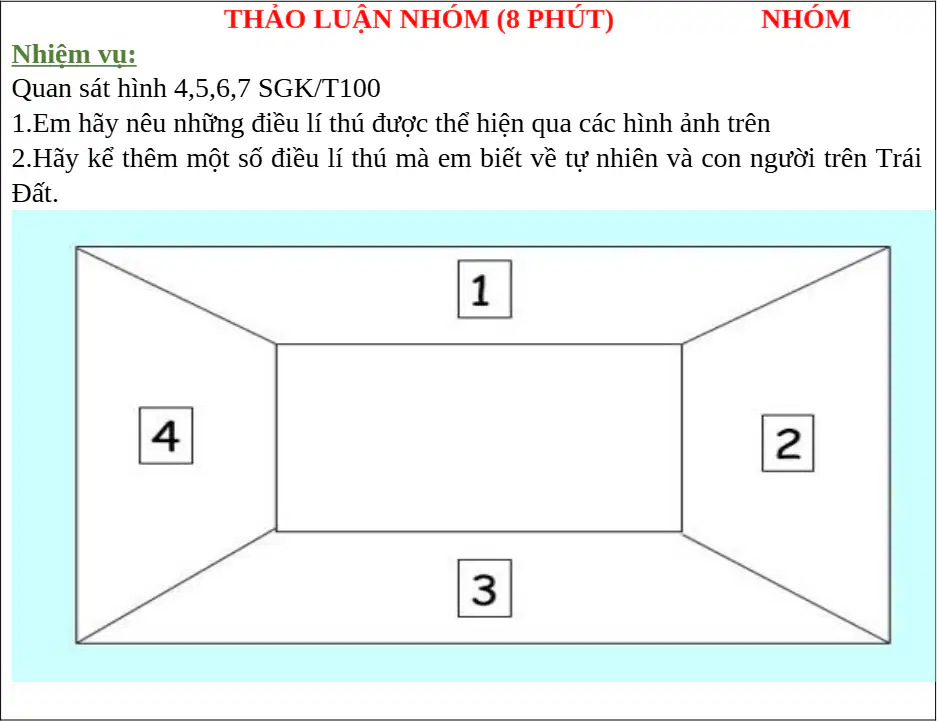 THẢO LUẬN NHÓM (8 PHÚT) NHÓM

Nhiệm vụ:

Quan sát hình 4,5,6,7 SGK/T100

1.Em hãy nêu những điều lí thú được thể hiện qua các hình ảnh trên

2.Hãy kể thêm một số điều lí thú mà em biết về tự nhiên và con người trên Trái Đất.

1

4

2

3